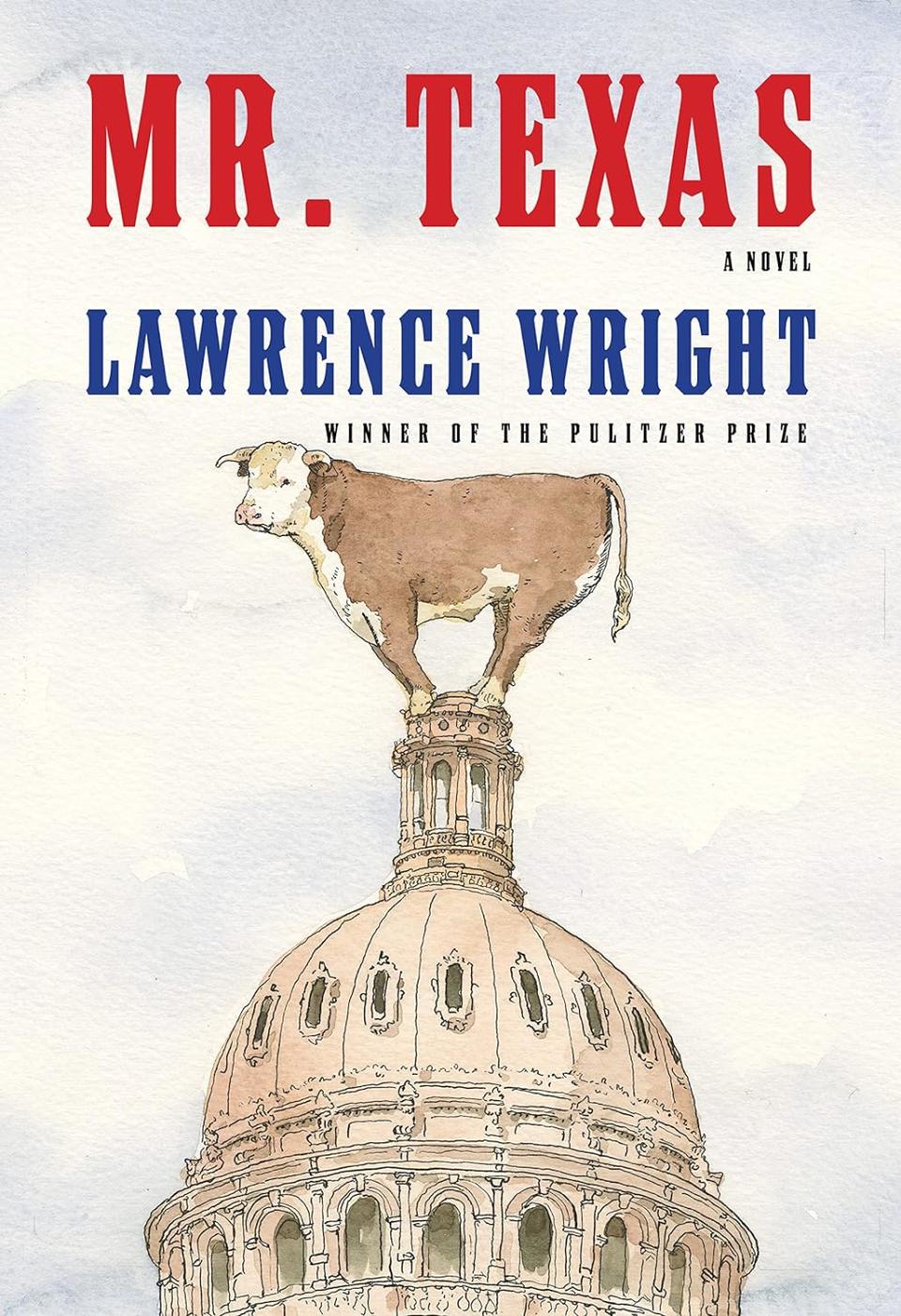 MR. TEXAS

A NOVEL

LAWRENCE WRIGHT

WINNER OF THE PULITZER PRIZE